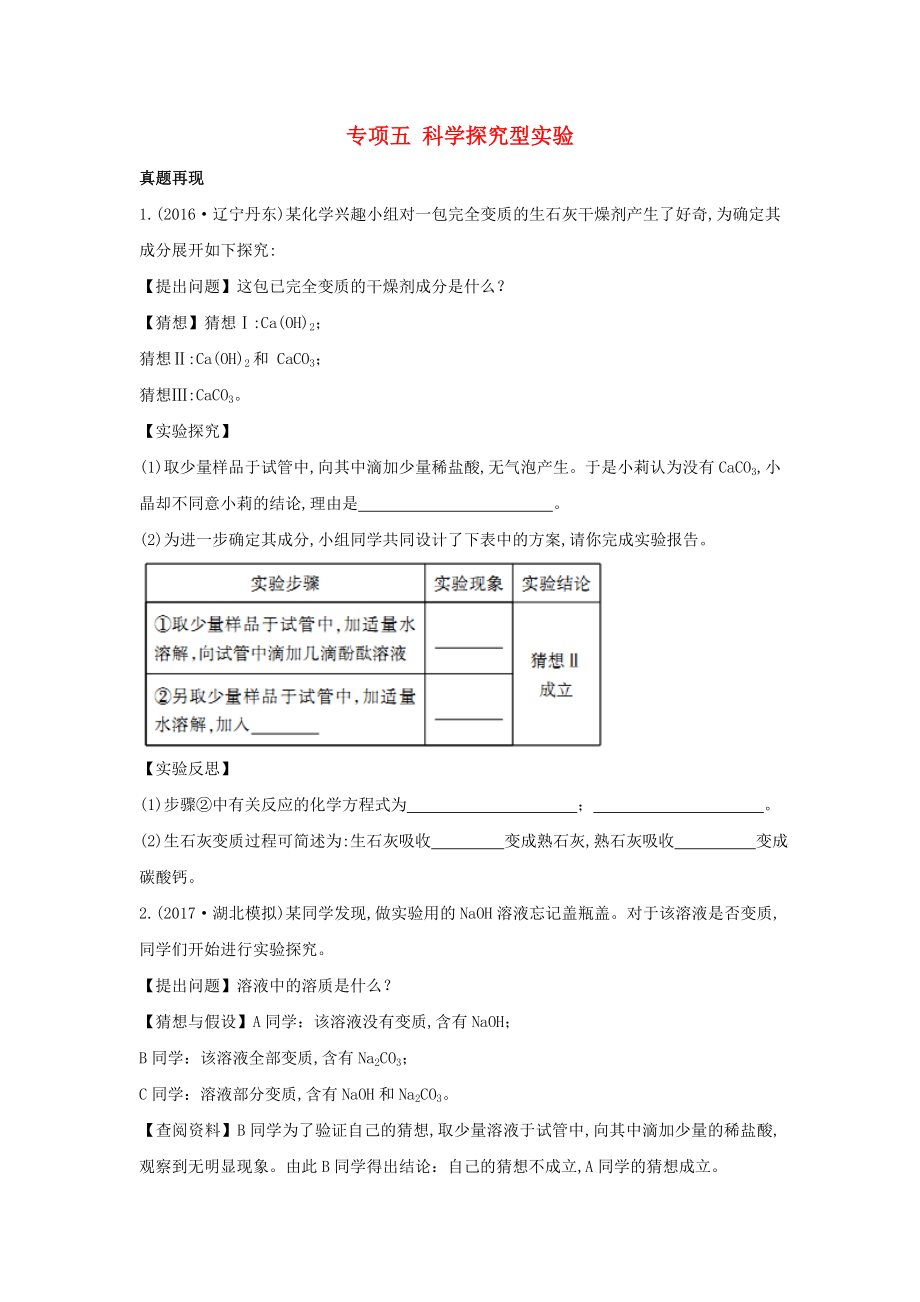 专项五 科学探究型实验

真题再现

1.(2016·辽宁丹东)某化学兴趣小组对一包完全变质的生石灰干燥剂产生了好奇,为确定其成分展开如下探究:

【提出问题】这包已完全变质的干燥剂成分是什么?

【猜想】猜想Ⅰ:$Ca(OH)_2$;

猜想Ⅱ:$Ca(OH)_2$和 $CaCO_3$;

猜想Ⅲ:$CaCO_3$。

【实验探究】

(1)取少量样品于试管中,向其中滴加少量稀盐酸,无气泡产生。于是小莉认为没有$CaCO_3$,小晶却不同意小莉的结论,理由是________________。

(2)为进一步确定其成分,小组同学共同设计了下表中的方案,请你完成实验报告。

| 实验步骤 | 实验现象 | 实验结论 |
|---|---|---|
| ①取少量样品于试管中,加适量水溶解,向试管中滴加几滴酚酞溶液 | ________ | 猜想Ⅱ成立 |
| ②另取少量样品于试管中,加适量水溶解,加入________ | ________ | |

【实验反思】

(1)步骤②中有关反应的化学方程式为________________;________________。

(2)生石灰变质过程可简述为:生石灰吸收________变成熟石灰,熟石灰吸收________变成碳酸钙。

2.(2017·湖北模拟)某同学发现,做实验用的NaOH溶液忘记盖瓶盖。对于该溶液是否变质,同学们开始进行实验探究。

【提出问题】溶液中的溶质是什么?

【猜想与假设】A同学:该溶液没有变质,含有NaOH;

B同学:该溶液全部变质,含有$Na_2CO_3$;

C同学:溶液部分变质,含有NaOH和$Na_2CO_3$。

【查阅资料】B同学为了验证自己的猜想,取少量溶液于试管中,向其中滴加少量的稀盐酸,观察到无明显现象。由此B同学得出结论:自己的猜想不成立,A同学的猜想成立。